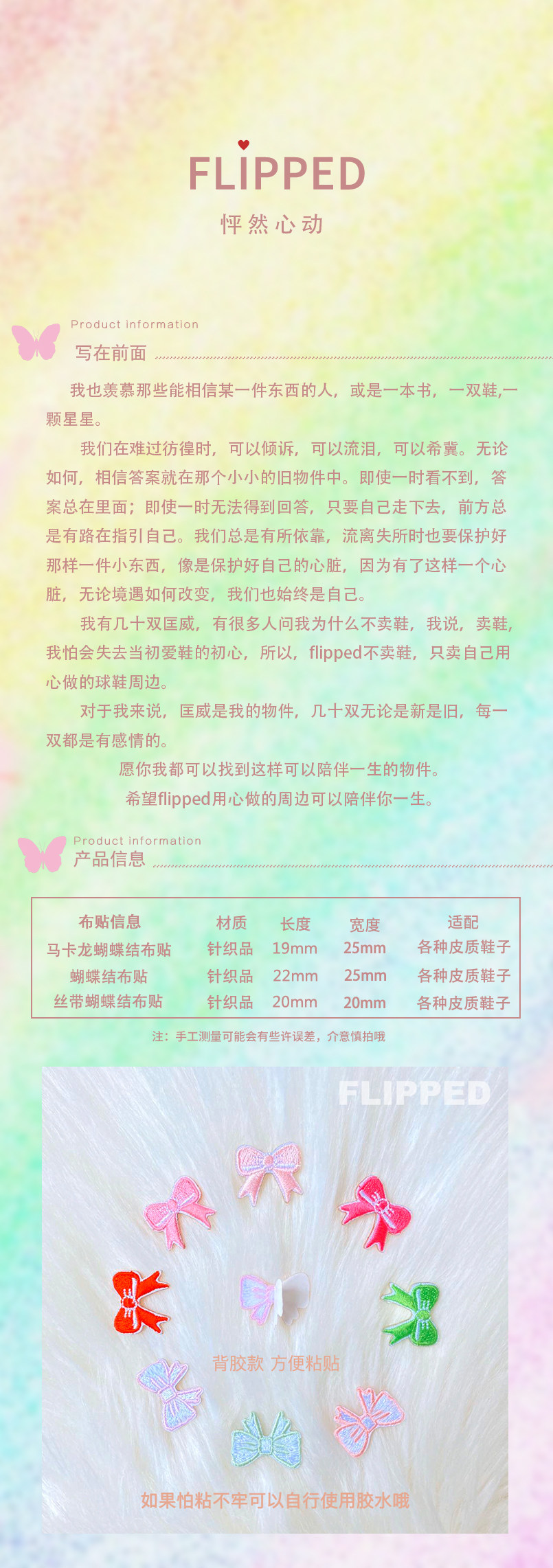 FLIPPED
怦然心动

Product information
写在前面

我也羡慕那些能相信某一件东西的人，或是一本书，一双鞋,一颗星星。

我们在难过彷徨时，可以倾诉，可以流泪，可以希冀。无论如何，相信答案就在那个小小的旧物件中。即使一时看不到，答案总在里面；即使一时无法得到回答，只要自己走下去，前方总是有路在指引自己。我们总是有所依靠，流离失所时也要保护好那样一件小东西，像是保护好自己的心脏，因为有了这样一个心脏，无论境遇如何改变，我们也始终是自己。

我有几十双匡威，有很多人问我为什么不卖鞋，我说，卖鞋，我怕会失去当初爱鞋的初心，所以，flipped不卖鞋，只卖自己用心做的球鞋周边。

对于我来说，匡威是我的物件，几十双无论是新是旧，每一双都是有感情的。

愿你我都可以找到这样可以陪伴一生的物件。

希望flipped用心做的周边可以陪伴你一生。

Product information
产品信息

| 布贴信息 | 材质 | 长度 | 宽度 | 适配 |
|---|---|---|---|---|
| 马卡龙蝴蝶结布贴 | 针织品 | 19mm | 25mm | 各种皮质鞋子 |
| 蝴蝶结布贴 | 针织品 | 22mm | 25mm | 各种皮质鞋子 |
| 丝带蝴蝶结布贴 | 针织品 | 20mm | 20mm | 各种皮质鞋子 |

注：手工测量可能会有些许误差，介意慎拍哦

FLIPPED

背胶款 方便粘贴

如果怕粘不牢可以自行使用胶水哦